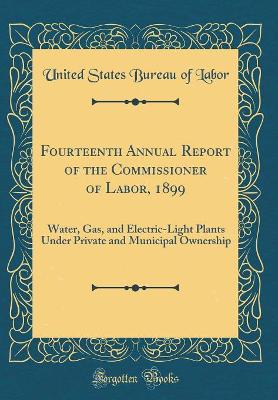 United States Bureau of Labor

Fourteenth Annual Report of the Commissioner of Labor, 1899

Water, Gas, and Electric-Light Plants Under Private and Municipal Ownership

Forgotten Books